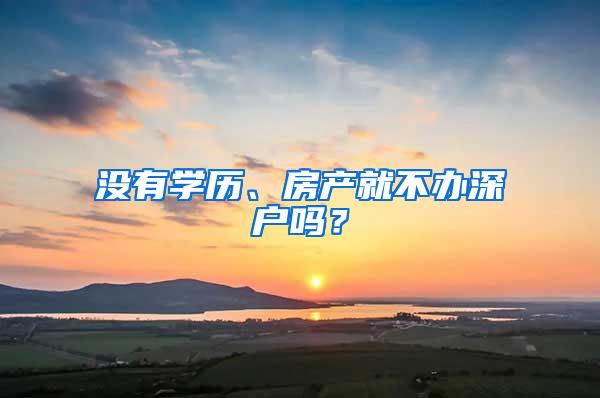 没有学历、房产就不办深户吗？